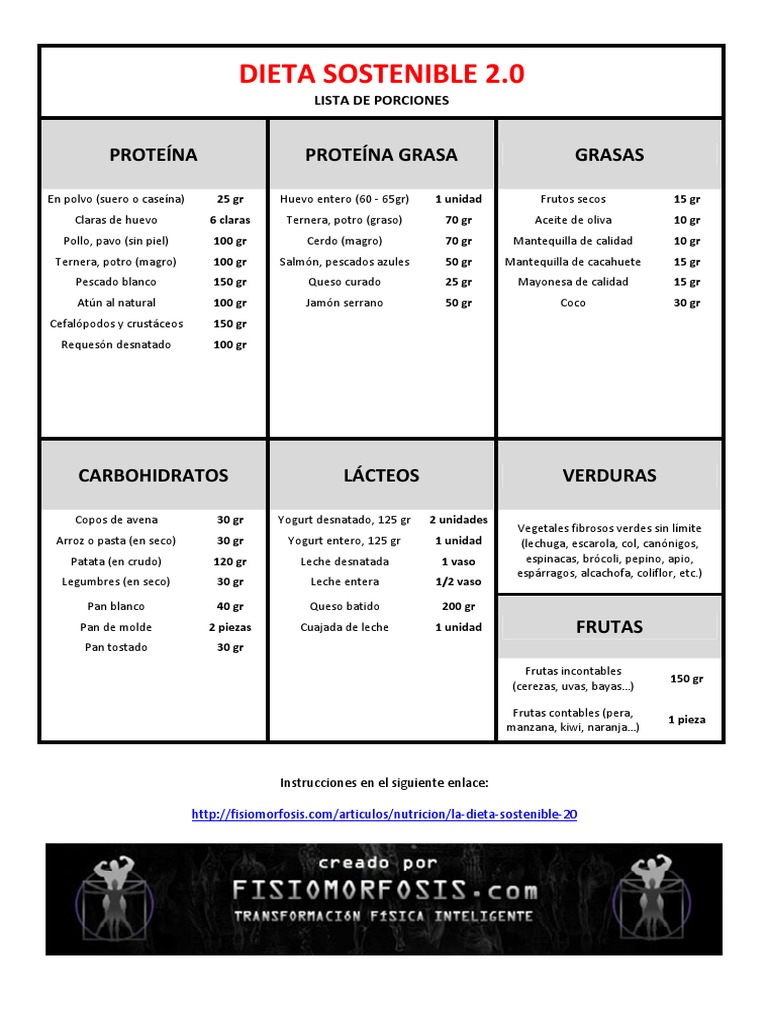 DIETA SOSTENIBLE 2.0
LISTA DE PORCIONES

PROTEÍNA

| | |
|---|---|
| En polvo (suero o caseína) | 25 gr |
| Claras de huevo | 6 claras |
| Pollo, pavo (sin piel) | 100 gr |
| Ternera, potro (magro) | 100 gr |
| Pescado blanco | 150 gr |
| Atún al natural | 100 gr |
| Cefalópodos y crustáceos | 150 gr |
| Requesón desnatado | 100 gr |

PROTEÍNA GRASA

| | |
|---|---|
| Huevo entero (60 - 65gr) | 1 unidad |
| Ternera, potro (graso) | 70 gr |
| Cerdo (magro) | 70 gr |
| Salmón, pescados azules | 50 gr |
| Queso curado | 25 gr |
| Jamón serrano | 50 gr |

GRASAS

| | |
|---|---|
| Frutos secos | 15 gr |
| Aceite de oliva | 10 gr |
| Mantequilla de calidad | 10 gr |
| Mantequilla de cacahuete | 15 gr |
| Mayonesa de calidad | 15 gr |
| Coco | 30 gr |

CARBOHIDRATOS

| | |
|---|---|
| Copos de avena | 30 gr |
| Arroz o pasta (en seco) | 30 gr |
| Patata (en crudo) | 120 gr |
| Legumbres (en seco) | 30 gr |
| Pan blanco | 40 gr |
| Pan de molde | 2 piezas |
| Pan tostado | 30 gr |

LÁCTEOS

| | |
|---|---|
| Yogurt desnatado, 125 gr | 2 unidades |
| Yogurt entero, 125 gr | 1 unidad |
| Leche desnatada | 1 vaso |
| Leche entera | 1/2 vaso |
| Queso batido | 200 gr |
| Cuajada de leche | 1 unidad |

VERDURAS

Vegetales fibrosos verdes sin límite (lechuga, escarola, col, canónigos, espinacas, brócoli, pepino, apio, espárragos, alcachofa, coliflor, etc.)

FRUTAS

| | |
|---|---|
| Frutas incontables (cerezas, uvas, bayas...) | 150 gr |
| Frutas contables (pera, manzana, kiwi, naranja...) | 1 pieza |

Instrucciones en el siguiente enlace:

http://fisiomorfosis.com/articulos/nutricion/la-dieta-sostenible-20

creado por
FISIOMORFOSIS.com
TRANSFORMACIÓN FÍSICA INTELIGENTE